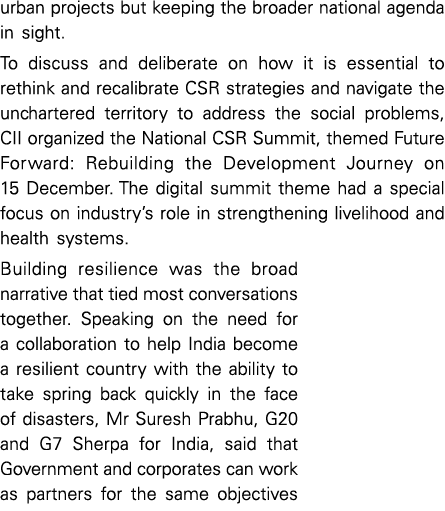 urban projects but keeping the broader national agenda in sight.

To discuss and deliberate on how it is essential to rethink and recalibrate CSR strategies and navigate the unchartered territory to address the social problems, CII organized the National CSR Summit, themed Future Forward: Rebuilding the Development Journey on 15 December. The digital summit theme had a special focus on industry's role in strengthening livelihood and health systems.

Building resilience was the broad narrative that tied most conversations together. Speaking on the need for a collaboration to help India become a resilient country with the ability to take spring back quickly in the face of disasters, Mr Suresh Prabhu, G20 and G7 Sherpa for India, said that Government and corporates can work as partners for the same objectives